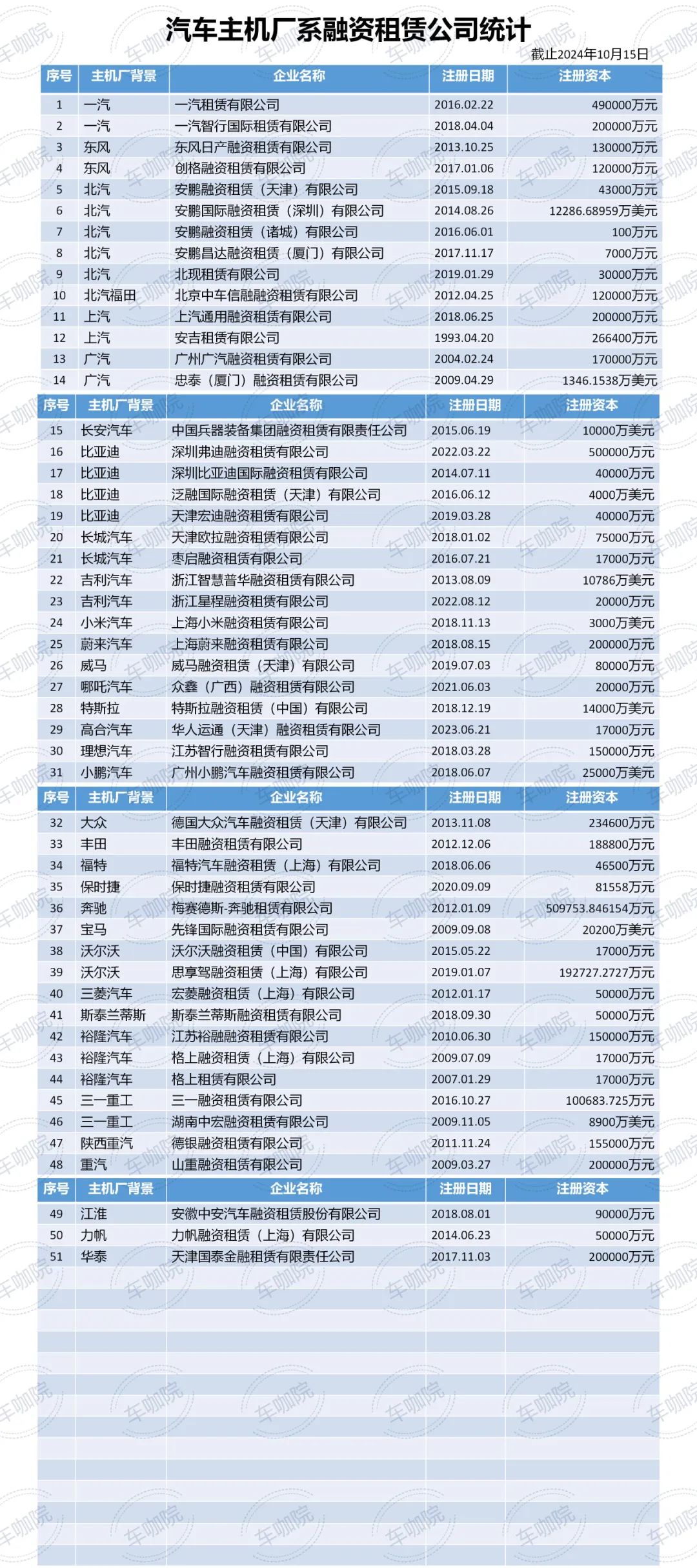 汽车主机厂系融资租赁公司统计

截止2024年10月15日

| 序号 | 主机厂背景 | 企业名称 | 注册日期 | 注册资本 |
|---|---|---|---|---|
| 1 | 一汽 | 一汽租赁有限公司 | 2016.02.22 | 490000万元 |
| 2 | 一汽 | 一汽智行国际租赁有限公司 | 2018.04.04 | 200000万元 |
| 3 | 东风 | 东风日产融资租赁有限公司 | 2013.10.25 | 130000万元 |
| 4 | 东风 | 创格融资租赁有限公司 | 2017.01.06 | 120000万元 |
| 5 | 北汽 | 安鹏融资租赁（天津）有限公司 | 2015.09.18 | 43000万元 |
| 6 | 北汽 | 安鹏国际融资租赁（深圳）有限公司 | 2014.08.26 | 12286.68959万美元 |
| 7 | 北汽 | 安鹏融资租赁（诸城）有限公司 | 2016.06.01 | 100万元 |
| 8 | 北汽 | 安鹏昌达融资租赁（厦门）有限公司 | 2017.11.17 | 7000万元 |
| 9 | 北汽 | 北现租赁有限公司 | 2019.01.29 | 30000万元 |
| 10 | 北汽福田 | 北京中车信融融资租赁有限公司 | 2012.04.25 | 120000万元 |
| 11 | 上汽 | 上汽通用融资租赁有限公司 | 2018.06.25 | 200000万元 |
| 12 | 上汽 | 安吉租赁有限公司 | 1993.04.20 | 266400万元 |
| 13 | 广汽 | 广州广汽融资租赁有限公司 | 2004.02.24 | 170000万元 |
| 14 | 广汽 | 忠泰（厦门）融资租赁有限公司 | 2009.04.29 | 1346.1538万美元 |

| 序号 | 主机厂背景 | 企业名称 | 注册日期 | 注册资本 |
|---|---|---|---|---|
| 15 | 长安汽车 | 中国兵器装备集团融资租赁有限责任公司 | 2015.06.19 | 10000万美元 |
| 16 | 比亚迪 | 深圳弗迪融资租赁有限公司 | 2022.03.22 | 500000万元 |
| 17 | 比亚迪 | 深圳比亚迪国际融资租赁有限公司 | 2014.07.11 | 40000万元 |
| 18 | 比亚迪 | 泛融国际融资租赁（天津）有限公司 | 2016.06.12 | 4000万美元 |
| 19 | 比亚迪 | 天津宏迪融资租赁有限公司 | 2019.03.28 | 40000万元 |
| 20 | 长城汽车 | 天津欧拉融资租赁有限公司 | 2018.01.02 | 75000万元 |
| 21 | 长城汽车 | 枣启融资租赁有限公司 | 2016.07.21 | 17000万元 |
| 22 | 吉利汽车 | 浙江智慧普华融资租赁有限公司 | 2013.08.09 | 10786万美元 |
| 23 | 吉利汽车 | 浙江星程融资租赁有限公司 | 2022.08.12 | 20000万元 |
| 24 | 小米汽车 | 上海小米融资租赁有限公司 | 2018.11.13 | 3000万美元 |
| 25 | 蔚来汽车 | 上海蔚来融资租赁有限公司 | 2018.08.15 | 200000万元 |
| 26 | 威马 | 威马融资租赁（天津）有限公司 | 2019.07.03 | 80000万元 |
| 27 | 哪吒汽车 | 众鑫（广西）融资租赁有限公司 | 2021.06.03 | 20000万元 |
| 28 | 特斯拉 | 特斯拉融资租赁（中国）有限公司 | 2018.12.19 | 14000万美元 |
| 29 | 高合汽车 | 华人运通（天津）融资租赁有限公司 | 2023.06.21 | 17000万元 |
| 30 | 理想汽车 | 江苏智行融资租赁有限公司 | 2018.03.28 | 150000万元 |
| 31 | 小鹏汽车 | 广州小鹏汽车融资租赁有限公司 | 2018.06.07 | 25000万美元 |

| 序号 | 主机厂背景 | 企业名称 | 注册日期 | 注册资本 |
|---|---|---|---|---|
| 32 | 大众 | 德国大众汽车融资租赁（天津）有限公司 | 2013.11.08 | 234600万元 |
| 33 | 丰田 | 丰田融资租赁有限公司 | 2012.12.06 | 188800万元 |
| 34 | 福特 | 福特汽车融资租赁（上海）有限公司 | 2018.06.06 | 46500万元 |
| 35 | 保时捷 | 保时捷融资租赁有限公司 | 2020.09.09 | 81558万元 |
| 36 | 奔驰 | 梅赛德斯-奔驰租赁有限公司 | 2012.01.09 | 509753.846154万元 |
| 37 | 宝马 | 先锋国际融资租赁有限公司 | 2009.09.08 | 20200万美元 |
| 38 | 沃尔沃 | 沃尔沃融资租赁（中国）有限公司 | 2015.05.22 | 17000万元 |
| 39 | 沃尔沃 | 思享驾融资租赁（上海）有限公司 | 2019.01.07 | 192727.2727万元 |
| 40 | 三菱汽车 | 宏菱融资租赁（上海）有限公司 | 2012.01.17 | 50000万元 |
| 41 | 斯泰兰蒂斯 | 斯泰兰蒂斯融资租赁有限公司 | 2018.09.30 | 50000万元 |
| 42 | 裕隆汽车 | 江苏裕融融资租赁有限公司 | 2010.06.30 | 150000万元 |
| 43 | 裕隆汽车 | 格上融资租赁（上海）有限公司 | 2009.07.09 | 17000万元 |
| 44 | 裕隆汽车 | 格上租赁有限公司 | 2007.01.29 | 17000万元 |
| 45 | 三一重工 | 三一融资租赁有限公司 | 2016.10.27 | 100683.725万元 |
| 46 | 三一重工 | 湖南中宏融资租赁有限公司 | 2009.11.05 | 8900万美元 |
| 47 | 陕西重汽 | 德银融资租赁有限公司 | 2011.11.24 | 155000万元 |
| 48 | 重汽 | 山重融资租赁有限公司 | 2009.03.27 | 200000万元 |

| 序号 | 主机厂背景 | 企业名称 | 注册日期 | 注册资本 |
|---|---|---|---|---|
| 49 | 江淮 | 安徽中安汽车融资租赁股份有限公司 | 2018.08.01 | 90000万元 |
| 50 | 力帆 | 力帆融资租赁（上海）有限公司 | 2014.06.23 | 50000万元 |
| 51 | 华泰 | 天津国泰金融租赁有限责任公司 | 2017.11.03 | 200000万元 |

车咖院